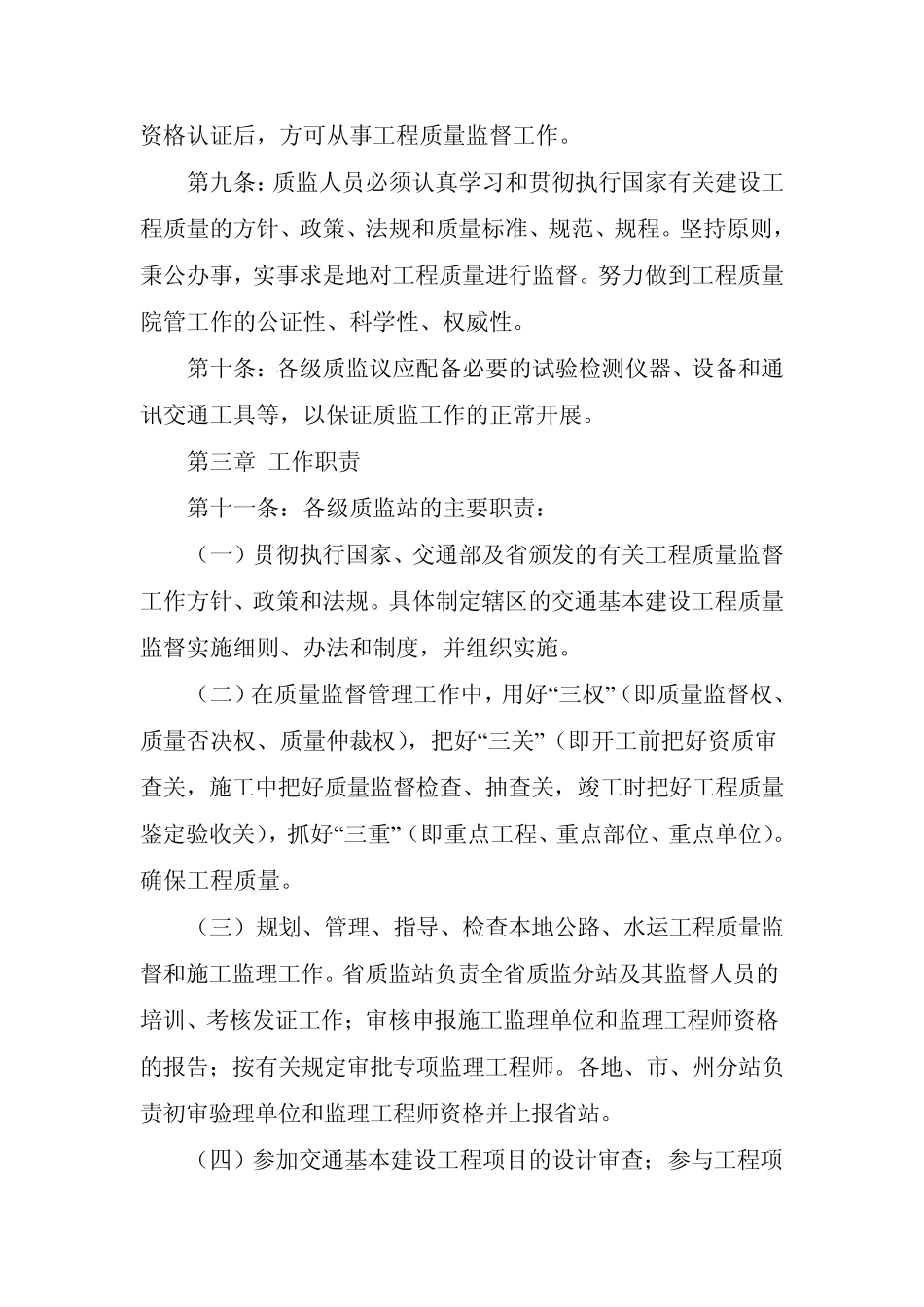 资格认证后，方可从事工程质量监督工作。

第九条：质监人员必须认真学习和贯彻执行国家有关建设工程质量的方针、政策、法规和质量标准、规范、规程。坚持原则，秉公办事，实事求是地对工程质量进行监督。努力做到工程质量院管工作的公证性、科学性、权威性。

第十条：各级质监议应配备必要的试验检测仪器、设备和通讯交通工具等，以保证质监工作的正常开展。

第三章 工作职责

第十一条：各级质监站的主要职责：

（一）贯彻执行国家、交通部及省颁发的有关工程质量监督工作方针、政策和法规。具体制定辖区的交通基本建设工程质量监督实施细则、办法和制度，并组织实施。

（二）在质量监督管理工作中，用好“三权”（即质量监督权、质量否决权、质量仲裁权），把好“三关”（即开工前把好资质审查关，施工中把好质量监督检查、抽查关，竣工时把好工程质量鉴定验收关），抓好“三重”（即重点工程、重点部位、重点单位）。确保工程质量。

（三）规划、管理、指导、检查本地公路、水运工程质量监督和施工监理工作。省质监站负责全省质监分站及其监督人员的培训、考核发证工作；审核申报施工监理单位和监理工程师资格的报告；按有关规定审批专项监理工程师。各地、市、州分站负责初审验理单位和监理工程师资格并上报省站。

（四）参加交通基本建设工程项目的设计审查；参与工程项